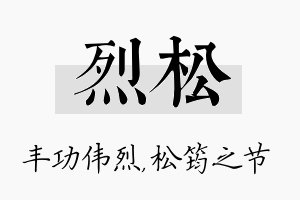 烈松

丰功伟烈，松筠之节